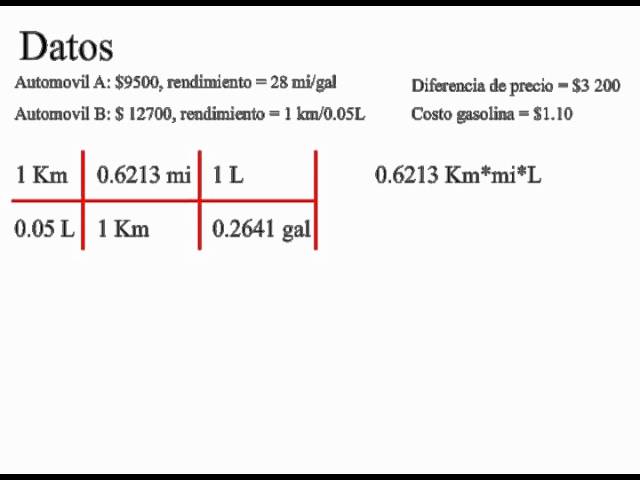 Datos

Automovil A: $9500, rendimiento = 28 mi/gal

Automovil B: $ 12700, rendimiento = 1 km/0.05L

Diferencia de precio = $3 200

Costo gasolina = $1.10

| 1 Km | 0.6213 mi | 1 L |
|---|---|---|
| 0.05 L | 1 Km | 0.2641 gal |

0.6213 Km*mi*L